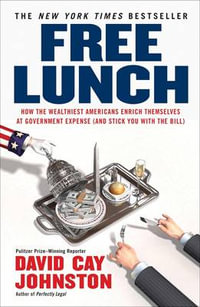 THE NEW YORK TIMES BESTSELLER

FREE LUNCH

HOW THE WEALTHIEST AMERICANS ENRICH THEMSELVES AT GOVERNMENT EXPENSE (AND STICK YOU WITH THE BILL)

Pulitzer Prize–Winning Reporter

DAVID CAY JOHNSTON

Author of Perfectly Legal